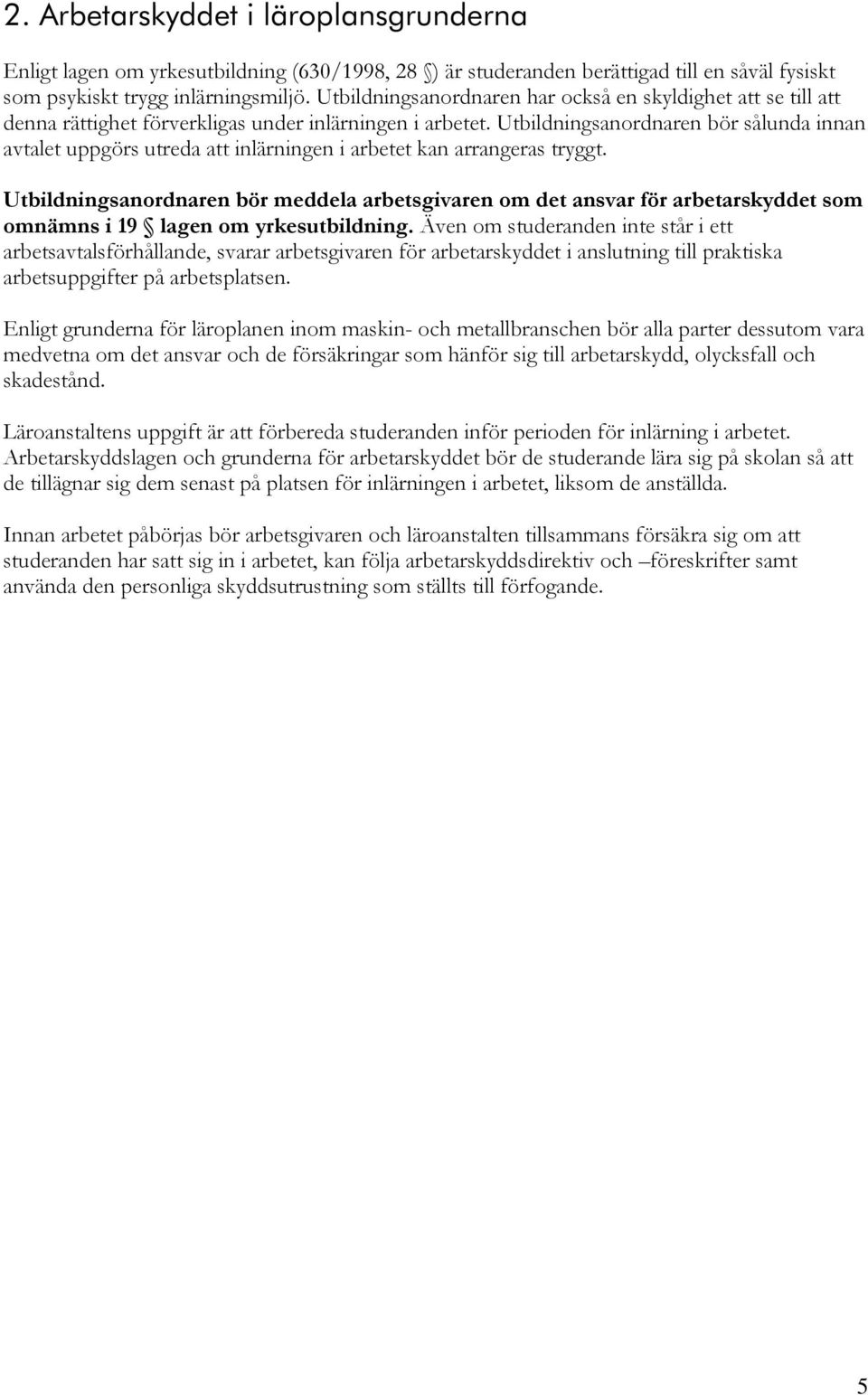 2. Arbetarskyddet i läroplansgrunderna

Enligt lagen om yrkesutbildning (630/1998, 28 §) är studeranden berättigad till en såväl fysiskt som psykiskt trygg inlärningsmiljö. Utbildningsanordnaren har också en skyldighet att se till att denna rättighet förverkligas under inlärningen i arbetet. Utbildningsanordnaren bör sålunda innan avtalet uppgörs utreda att inlärningen i arbetet kan arrangeras tryggt.

Utbildningsanordnaren bör meddela arbetsgivaren om det ansvar för arbetarskyddet som omnämns i 19 § lagen om yrkesutbildning. Även om studeranden inte står i ett arbetsavtalsförhållande, svarar arbetsgivaren för arbetarskyddet i anslutning till praktiska arbetsuppgifter på arbetsplatsen.

Enligt grunderna för läroplanen inom maskin- och metallbranschen bör alla parter dessutom vara medvetna om det ansvar och de försäkringar som hänför sig till arbetarskydd, olycksfall och skadestånd.

Läroanstaltens uppgift är att förbereda studeranden inför perioden för inlärning i arbetet. Arbetarskyddslagen och grunderna för arbetarskyddet bör de studerande lära sig på skolan så att de tillägnar sig dem senast på platsen för inlärningen i arbetet, liksom de anställda.

Innan arbetet påbörjas bör arbetsgivaren och läroanstalten tillsammans försäkra sig om att studeranden har satt sig in i arbetet, kan följa arbetarskyddsdirektiv och –föreskrifter samt använda den personliga skyddsutrustning som ställts till förfogande.

5